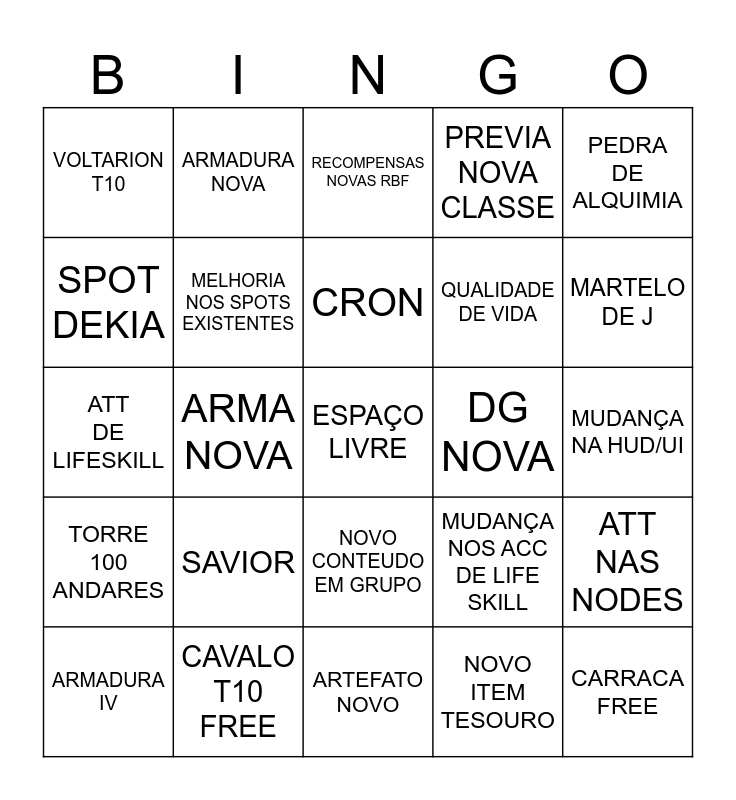 | B | I | N | G | O |
|---|---|---|---|---|
| VOLTARION T10 | ARMADURA NOVA | RECOMPENSAS NOVAS RBF | PREVIA NOVA CLASSE | PEDRA DE ALQUIMIA |
| SPOT DEKIA | MELHORIA NOS SPOTS EXISTENTES | CRON | QUALIDADE DE VIDA | MARTELO DE J |
| ATT DE LIFESKILL | ARMA NOVA | ESPAÇO LIVRE | DG NOVA | MUDANÇA NA HUD/UI |
| TORRE 100 ANDARES | SAVIOR | NOVO CONTEUDO EM GRUPO | MUDANÇA NOS ACC DE LIFE SKILL | ATT NAS NODES |
| ARMADURA IV | CAVALO T10 FREE | ARTEFATO NOVO | NOVO ITEM TESOURO | CARRACA FREE |